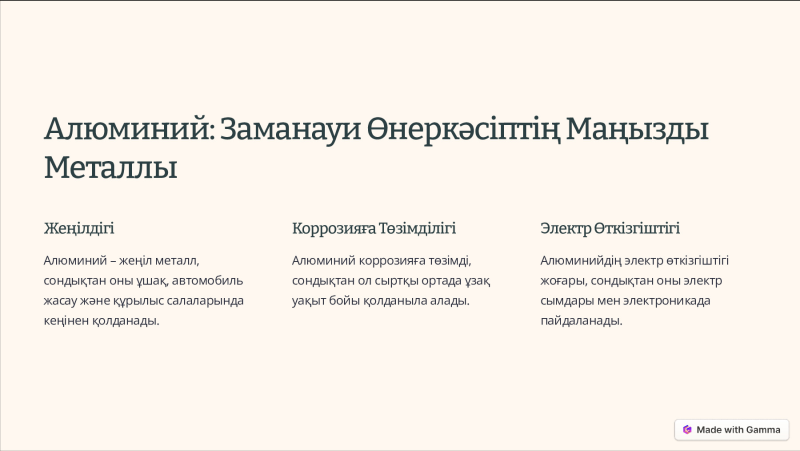 Алюминий: Заманауи Өнеркәсіптің Маңызды Металлы

Жеңілдігі

Алюминий – жеңіл металл, сондықтан оны ұшақ, автомобиль жасау және құрылыс салаларында кеңінен қолданады.

Коррозияға Төзімділігі

Алюминий коррозияға төзімді, сондықтан ол сыртқы ортада ұзақ уақыт бойы қолданыла алады.

Электр Өткізгіштігі

Алюминийдің электр өткізгіштігі жоғары, сондықтан оны электр сымдары мен электроникада пайдаланады.

Made with Gamma